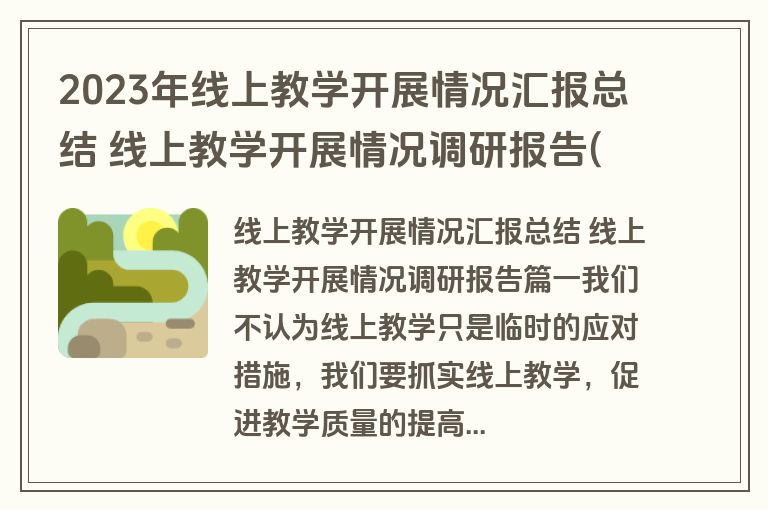 2023年线上教学开展情况汇报总结 线上教学开展情况调研报告(

线上教学开展情况汇报总结 线上教学开展情况调研报告篇一我们不认为线上教学只是临时的应对措施，我们要抓实线上教学，促进教学质量的提高...